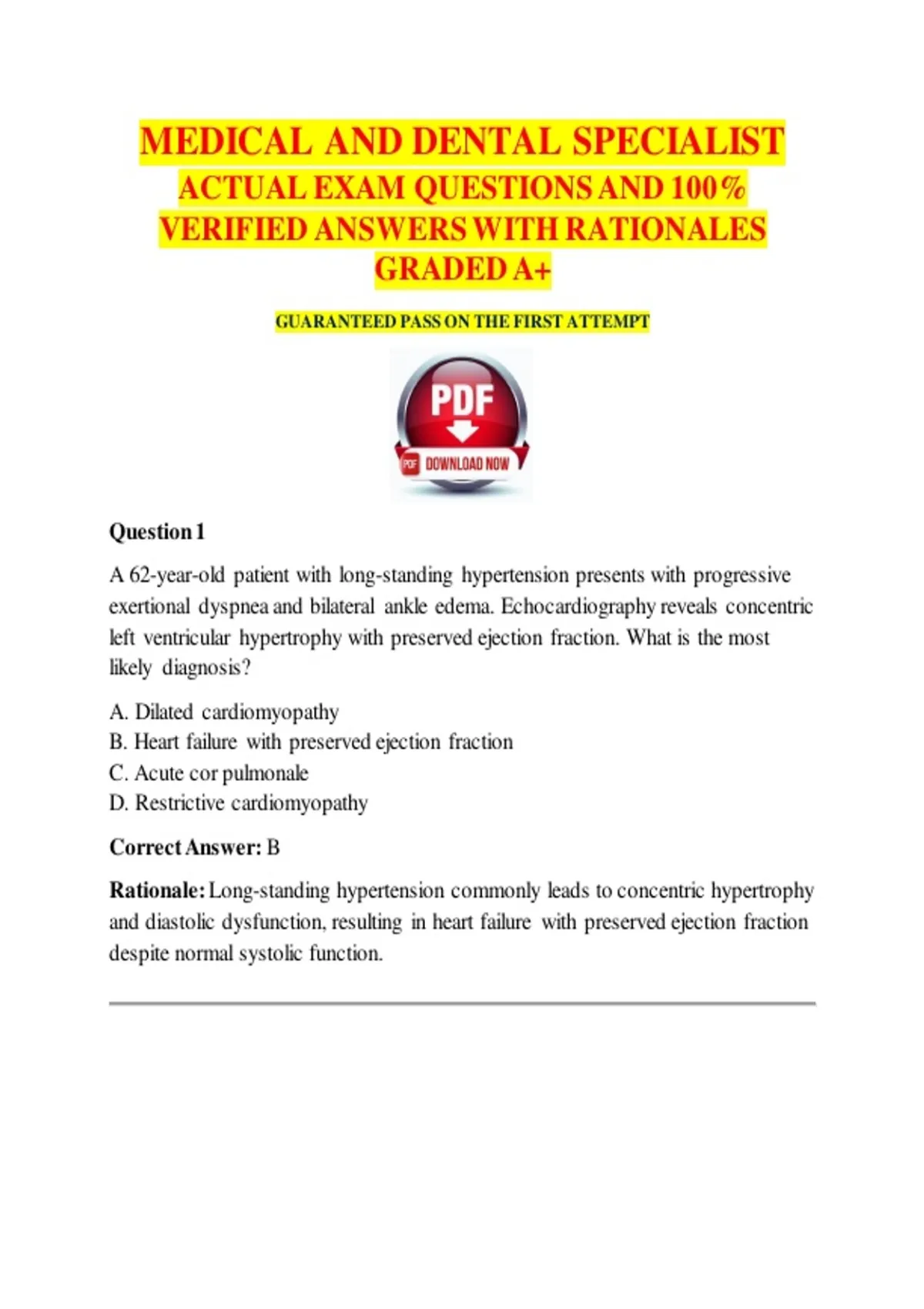 MEDICAL AND DENTAL SPECIALIST
ACTUAL EXAM QUESTIONS AND 100% VERIFIED ANSWERS WITH RATIONALES GRADED A+

GUARANTEED PASS ON THE FIRST ATTEMPT

PDF
PDF DOWNLOAD NOW

Question 1

A 62-year-old patient with long-standing hypertension presents with progressive exertional dyspnea and bilateral ankle edema. Echocardiography reveals concentric left ventricular hypertrophy with preserved ejection fraction. What is the most likely diagnosis?

A. Dilated cardiomyopathy
B. Heart failure with preserved ejection fraction
C. Acute cor pulmonale
D. Restrictive cardiomyopathy

Correct Answer: B

Rationale: Long-standing hypertension commonly leads to concentric hypertrophy and diastolic dysfunction, resulting in heart failure with preserved ejection fraction despite normal systolic function.